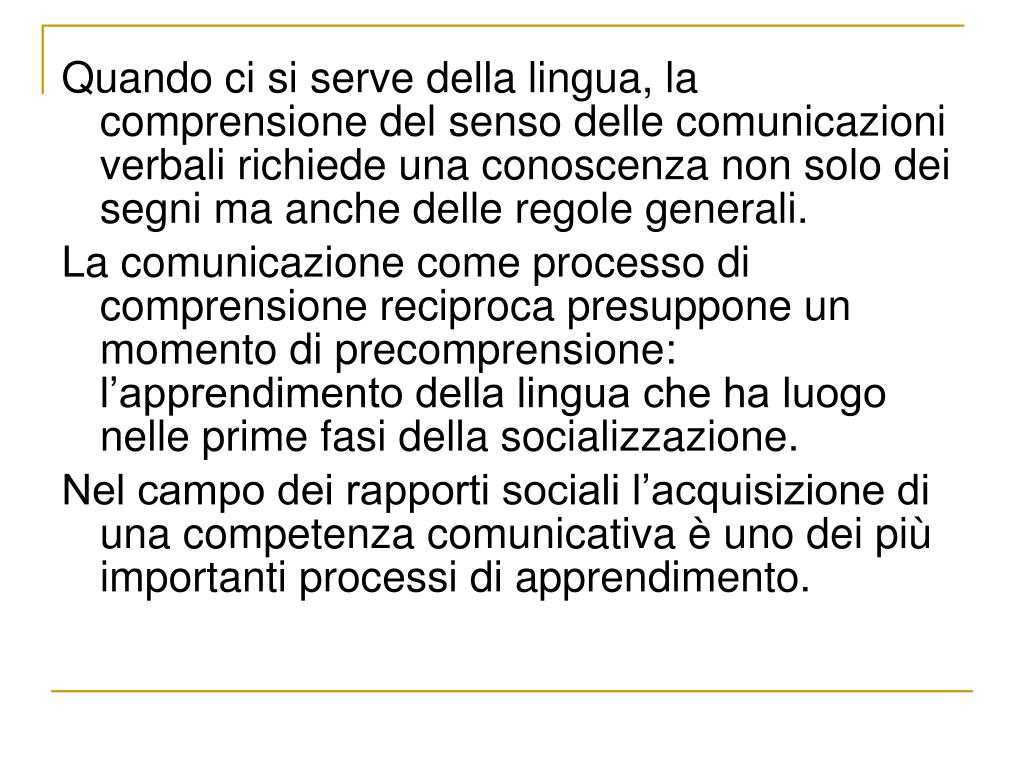 Quando ci si serve della lingua, la comprensione del senso delle comunicazioni verbali richiede una conoscenza non solo dei segni ma anche delle regole generali.

La comunicazione come processo di comprensione reciproca presuppone un momento di precomprensione: l’apprendimento della lingua che ha luogo nelle prime fasi della socializzazione.

Nel campo dei rapporti sociali l’acquisizione di una competenza comunicativa è uno dei più importanti processi di apprendimento.